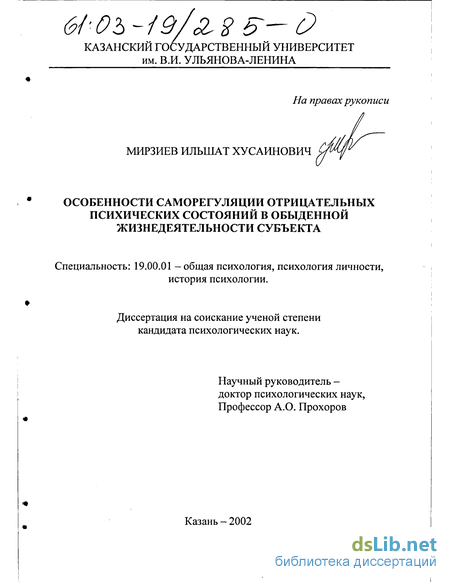 61:03-19/285-0

КАЗАНСКИЙ ГОСУДАРСТВЕННЫЙ УНИВЕРСИТЕТ
им. В.И. УЛЬЯНОВА-ЛЕНИНА

На правах рукописи

МИРЗИЕВ ИЛЬШАТ ХУСАИНОВИЧ

ОСОБЕННОСТИ САМОРЕГУЛЯЦИИ ОТРИЦАТЕЛЬНЫХ ПСИХИЧЕСКИХ СОСТОЯНИЙ В ОБЫДЕННОЙ ЖИЗНЕДЕЯТЕЛЬНОСТИ СУБЪЕКТА

Специальность: 19.00.01 – общая психология, психология личности, история психологии.

Диссертация на соискание ученой степени кандидата психологических наук.

Научный руководитель – доктор психологических наук, Профессор А.О. Прохоров

Казань – 2002

dsLib.net
библиотека диссертаций